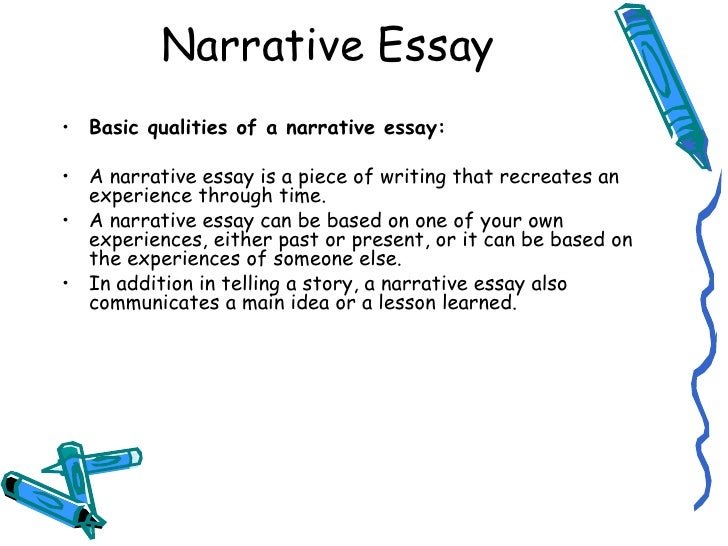 Narrative Essay

• Basic qualities of a narrative essay:

• A narrative essay is a piece of writing that recreates an experience through time.
• A narrative essay can be based on one of your own experiences, either past or present, or it can be based on the experiences of someone else.
• In addition in telling a story, a narrative essay also communicates a main idea or a lesson learned.